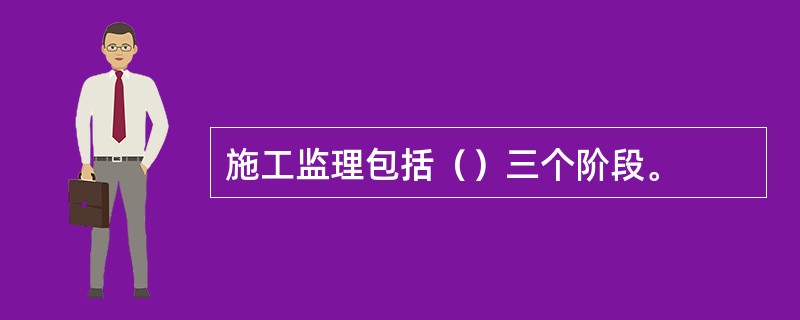 施工监理包括（）三个阶段。